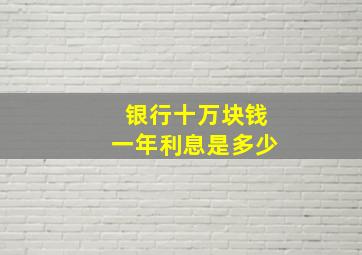 银行十万块钱
一年利息是多少